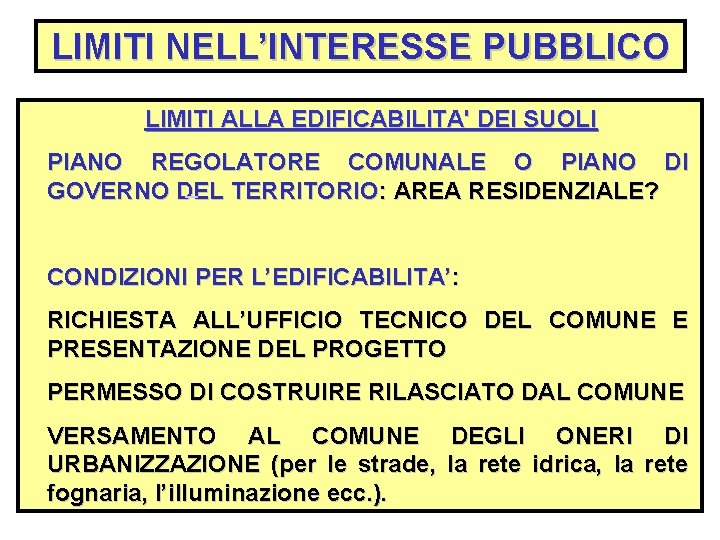 LIMITI NELL’INTERESSE PUBBLICO

LIMITI ALLA EDIFICABILITA' DEI SUOLI

PIANO REGOLATORE COMUNALE O PIANO DI GOVERNO DEL TERRITORIO: AREA RESIDENZIALE?

CONDIZIONI PER L’EDIFICABILITA’:

RICHIESTA ALL’UFFICIO TECNICO DEL COMUNE E PRESENTAZIONE DEL PROGETTO

PERMESSO DI COSTRUIRE RILASCIATO DAL COMUNE

VERSAMENTO AL COMUNE DEGLI ONERI DI URBANIZZAZIONE (per le strade, la rete idrica, la rete fognaria, l’illuminazione ecc.).